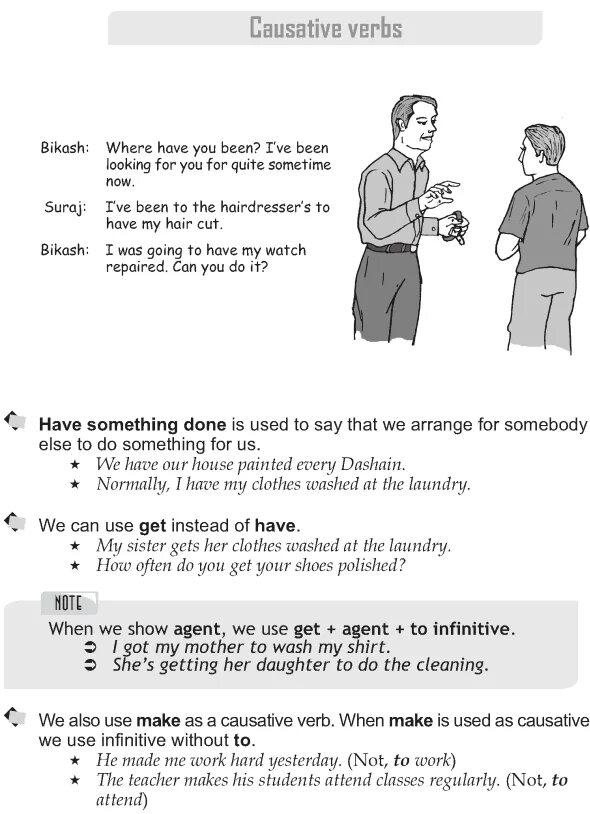 Causative verbs

Bikash: Where have you been? I've been looking for you for quite sometime now.

Suraj: I've been to the hairdresser's to have my hair cut.

Bikash: I was going to have my watch repaired. Can you do it?

Have something done is used to say that we arrange for somebody else to do something for us.

★ We have our house painted every Dashain.
★ Normally, I have my clothes washed at the laundry.

We can use get instead of have.

★ My sister gets her clothes washed at the laundry.
★ How often do you get your shoes polished?

NOTE

When we show agent, we use get + agent + to infinitive.

➲ I got my mother to wash my shirt.
➲ She's getting her daughter to do the cleaning.

We also use make as a causative verb. When make is used as causative we use infinitive without to.

★ He made me work hard yesterday. (Not, to work)
★ The teacher makes his students attend classes regularly. (Not, to attend)